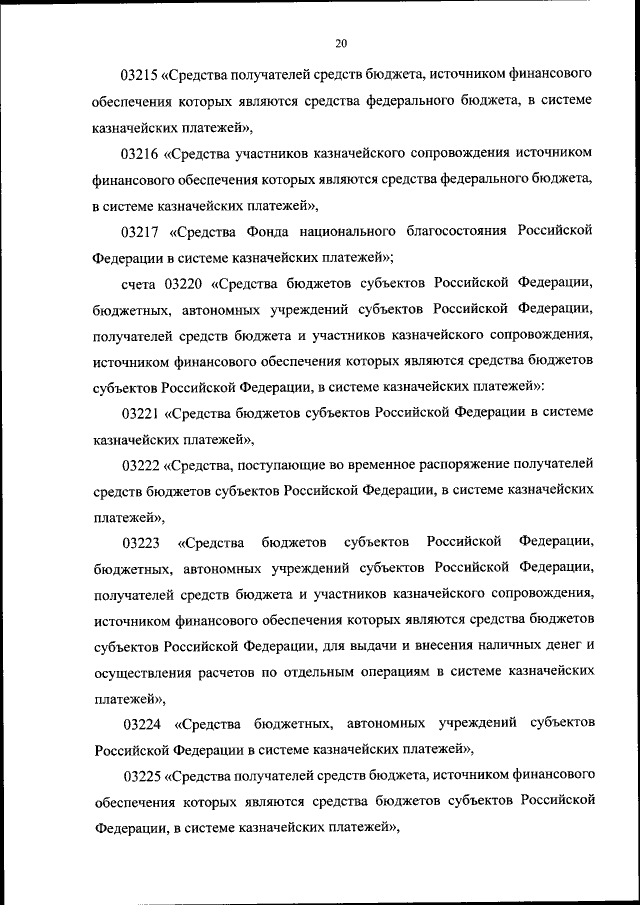 20

03215 «Средства получателей средств бюджета, источником финансового обеспечения которых являются средства федерального бюджета, в системе казначейских платежей»,

03216 «Средства участников казначейского сопровождения источником финансового обеспечения которых являются средства федерального бюджета, в системе казначейских платежей»,

03217 «Средства Фонда национального благосостояния Российской Федерации в системе казначейских платежей»;

счета 03220 «Средства бюджетов субъектов Российской Федерации, бюджетных, автономных учреждений субъектов Российской Федерации, получателей средств бюджета и участников казначейского сопровождения, источником финансового обеспечения которых являются средства бюджетов субъектов Российской Федерации, в системе казначейских платежей»:

03221 «Средства бюджетов субъектов Российской Федерации в системе казначейских платежей»,

03222 «Средства, поступающие во временное распоряжение получателей средств бюджетов субъектов Российской Федерации, в системе казначейских платежей»,

03223 «Средства бюджетов субъектов Российской Федерации, бюджетных, автономных учреждений субъектов Российской Федерации, получателей средств бюджета и участников казначейского сопровождения, источником финансового обеспечения которых являются средства бюджетов субъектов Российской Федерации, для выдачи и внесения наличных денег и осуществления расчетов по отдельным операциям в системе казначейских платежей»,

03224 «Средства бюджетных, автономных учреждений субъектов Российской Федерации в системе казначейских платежей»,

03225 «Средства получателей средств бюджета, источником финансового обеспечения которых являются средства бюджетов субъектов Российской Федерации, в системе казначейских платежей»,